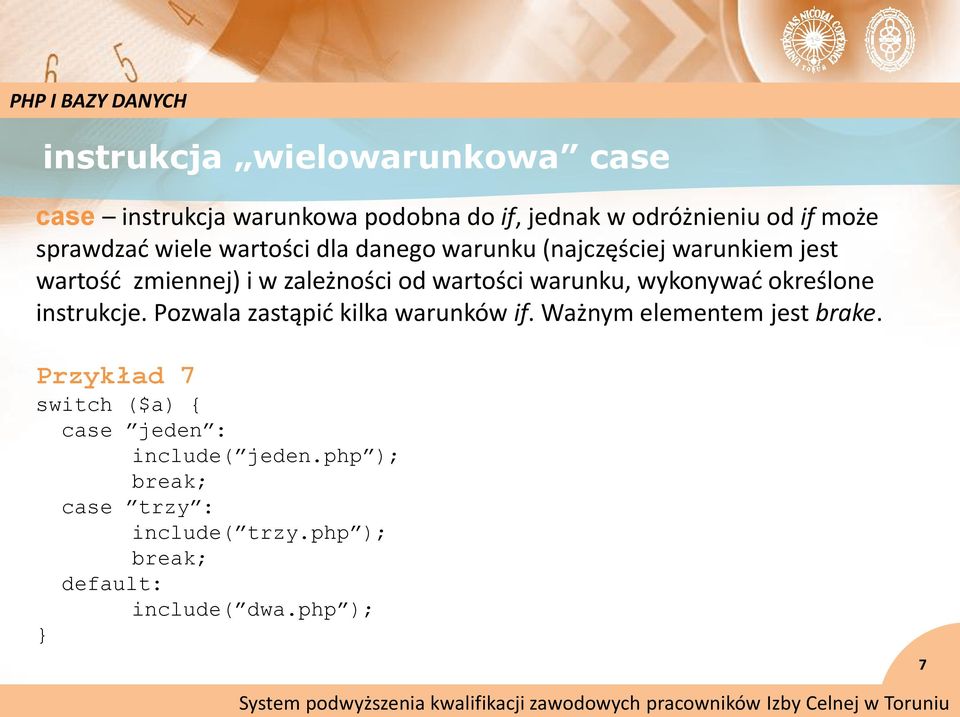 PHP I BAZY DANYCH

instrukcja „wielowarunkowa” case

case – instrukcja warunkowa podobna do if, jednak w odróżnieniu od if może sprawdzać wiele wartości dla danego warunku (najczęściej warunkiem jest wartość zmiennej) i w zależności od wartości warunku, wykonywać określone instrukcje. Pozwala zastąpić kilka warunków if. Ważnym elementem jest brake.

Przykład 7
switch ($a) {
  case ”jeden”:
       include(”jeden.php”);
       break;
  case ”trzy”:
       include(”trzy.php”);
       break;
  default:
       include(”dwa.php”);
}

7

System podwyższenia kwalifikacji zawodowych pracowników Izby Celnej w Toruniu